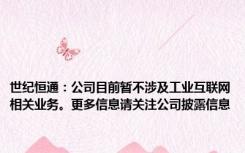 世纪恒通：公司目前暂不涉及工业互联网相关业务。更多信息请关注公司披露信息